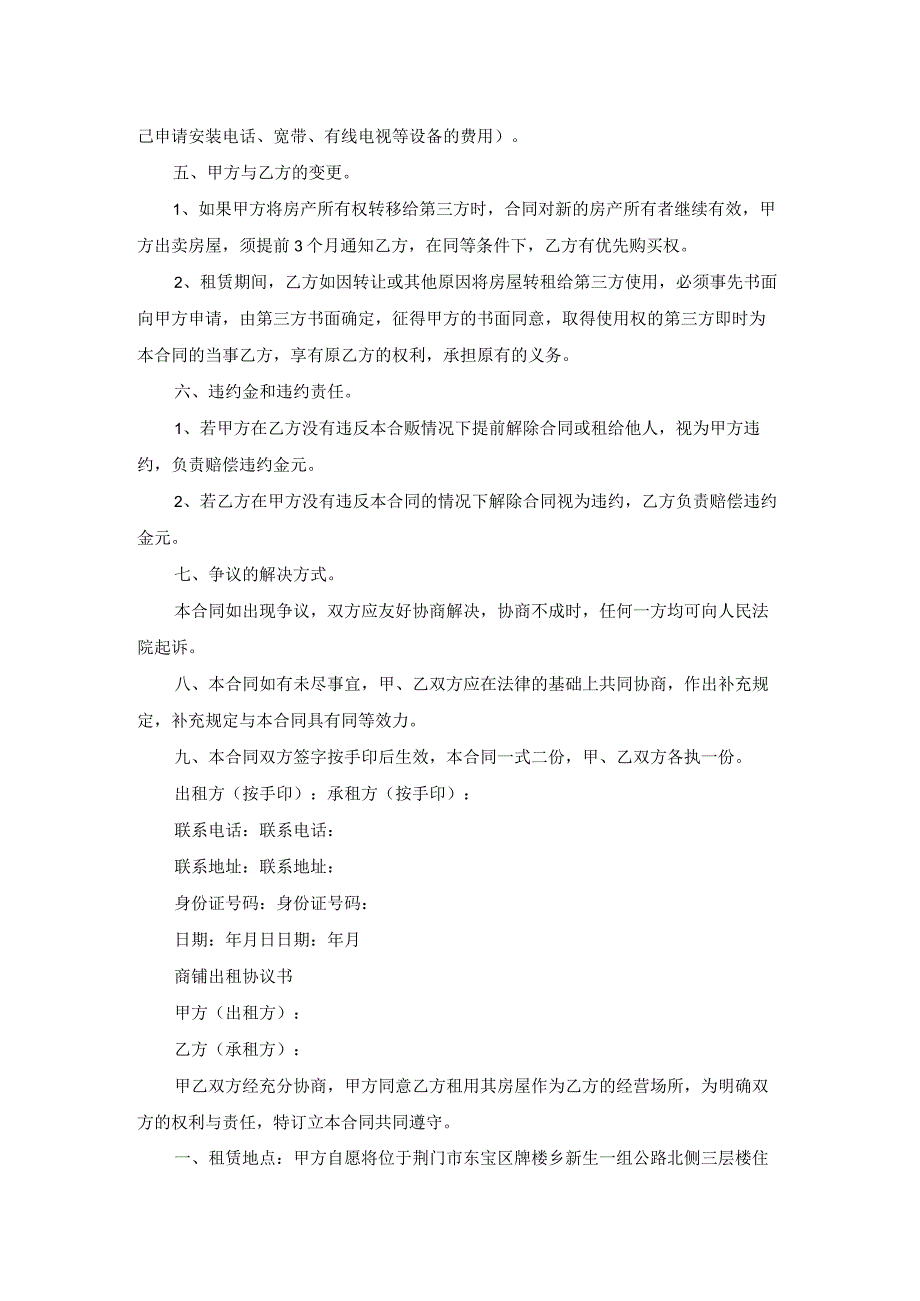 己申请安装电话、宽带、有线电视等设备的费用）。

五、甲方与乙方的变更。

1、如果甲方将房产所有权转移给第三方时，合同对新的房产所有者继续有效，甲方出卖房屋，须提前3个月通知乙方，在同等条件下，乙方有优先购买权。

2、租赁期间，乙方如因转让或其他原因将房屋转租给第三方使用，必须事先书面向甲方申请，由第三方书面确定，征得甲方的书面同意，取得使用权的第三方即时为本合同的当事乙方，享有原乙方的权利，承担原有的义务。

六、违约金和违约责任。

1、若甲方在乙方没有违反本合贩情况下提前解除合同或租给他人，视为甲方违约，负责赔偿违约金元。

2、若乙方在甲方没有违反本合同的情况下解除合同视为违约，乙方负责赔偿违约金元。

七、争议的解决方式。

本合同如出现争议，双方应友好协商解决，协商不成时，任何一方均可向人民法院起诉。

八、本合同如有未尽事宜，甲、乙双方应在法律的基础上共同协商，作出补充规定，补充规定与本合同具有同等效力。

九、本合同双方签字按手印后生效，本合同一式二份，甲、乙双方各执一份。

出租方（按手印）：承租方（按手印）：

联系电话：联系电话：

联系地址：联系地址：

身份证号码：身份证号码：

日期：年月日日期：年月

商铺出租协议书

甲方（出租方）：

乙方（承租方）：

甲乙双方经充分协商，甲方同意乙方租用其房屋作为乙方的经营场所，为明确双方的权利与责任，特订立本合同共同遵守。

一、租赁地点：甲方自愿将位于荆门市东宝区牌楼乡新生一组公路北侧三层楼住